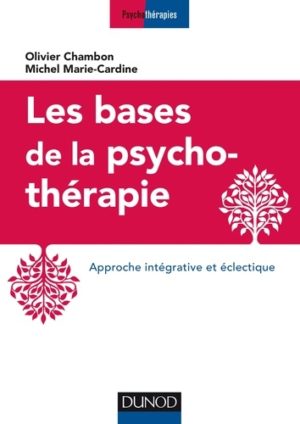 Psychothérapies

Olivier Chambon
Michel Marie-Cardine

Les bases de la psychothérapie

Approche intégrative et éclectique

DUNOD